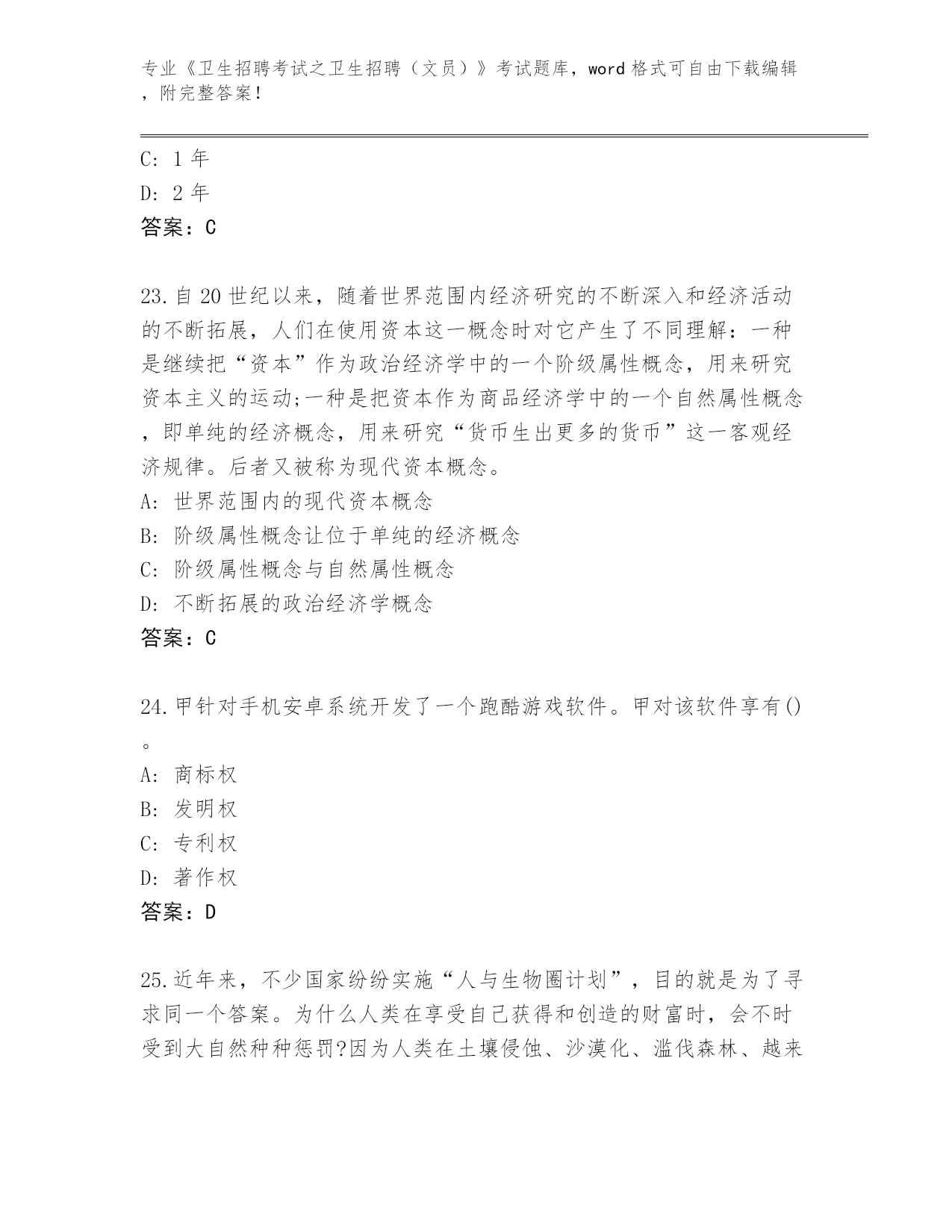 专业《卫生招聘考试之卫生招聘（文员）》考试题库，word 格式可自由下载编辑，附完整答案！

C: 1 年
D: 2 年
答案：C

23.自 20 世纪以来，随着世界范围内经济研究的不断深入和经济活动的不断拓展，人们在使用资本这一概念时对它产生了不同理解：一种是继续把“资本”作为政治经济学中的一个阶级属性概念，用来研究资本主义的运动;一种是把资本作为商品经济学中的一个自然属性概念，即单纯的经济概念，用来研究“货币生出更多的货币”这一客观经济规律。后者又被称为现代资本概念。
A: 世界范围内的现代资本概念
B: 阶级属性概念让位于单纯的经济概念
C: 阶级属性概念与自然属性概念
D: 不断拓展的政治经济学概念
答案：C

24.甲针对手机安卓系统开发了一个跑酷游戏软件。甲对该软件享有()。
A: 商标权
B: 发明权
C: 专利权
D: 著作权
答案：D

25.近年来，不少国家纷纷实施“人与生物圈计划”，目的就是为了寻求同一个答案。为什么人类在享受自己获得和创造的财富时，会不时受到大自然种种惩罚?因为人类在土壤侵蚀、沙漠化、滥伐森林、越来